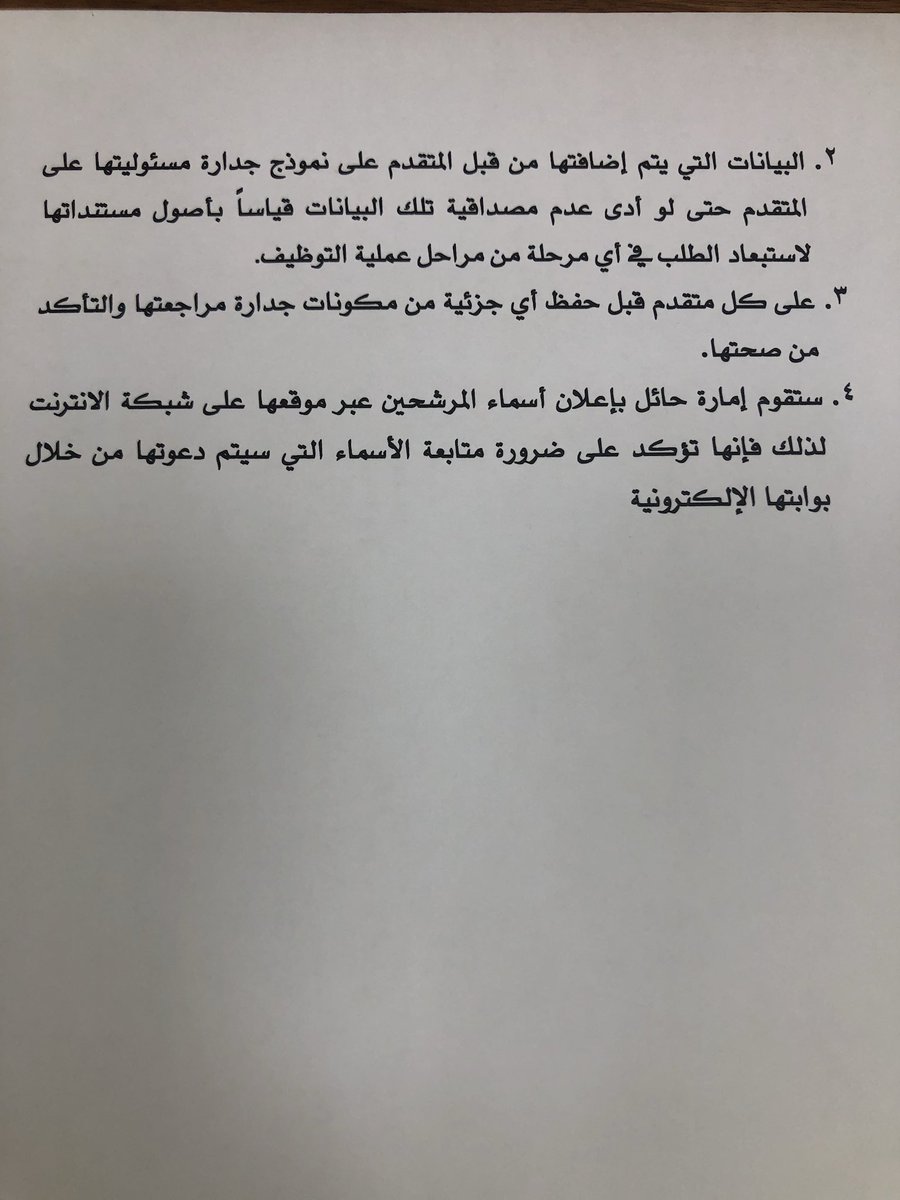 ٢. البيانات التي يتم إضافتها من قبل المتقدم على نموذج جدارة مسئوليتها على المتقدم حتى لو أدى عدم مصداقية تلك البيانات قياساً بأصول مستنداتها لاستبعاد الطلب في أي مرحلة من مراحل عملية التوظيف.

٣. على كل متقدم قبل حفظ أي جزئية من مكونات جدارة مراجعتها والتأكد من صحتها.

٤. ستقوم إمارة حائل بإعلان أسماء المرشحين عبر موقعها على شبكة الانترنت لذلك فإنها تؤكد على ضرورة متابعة الأسماء التي سيتم دعوتها من خلال بوابتها الإلكترونية